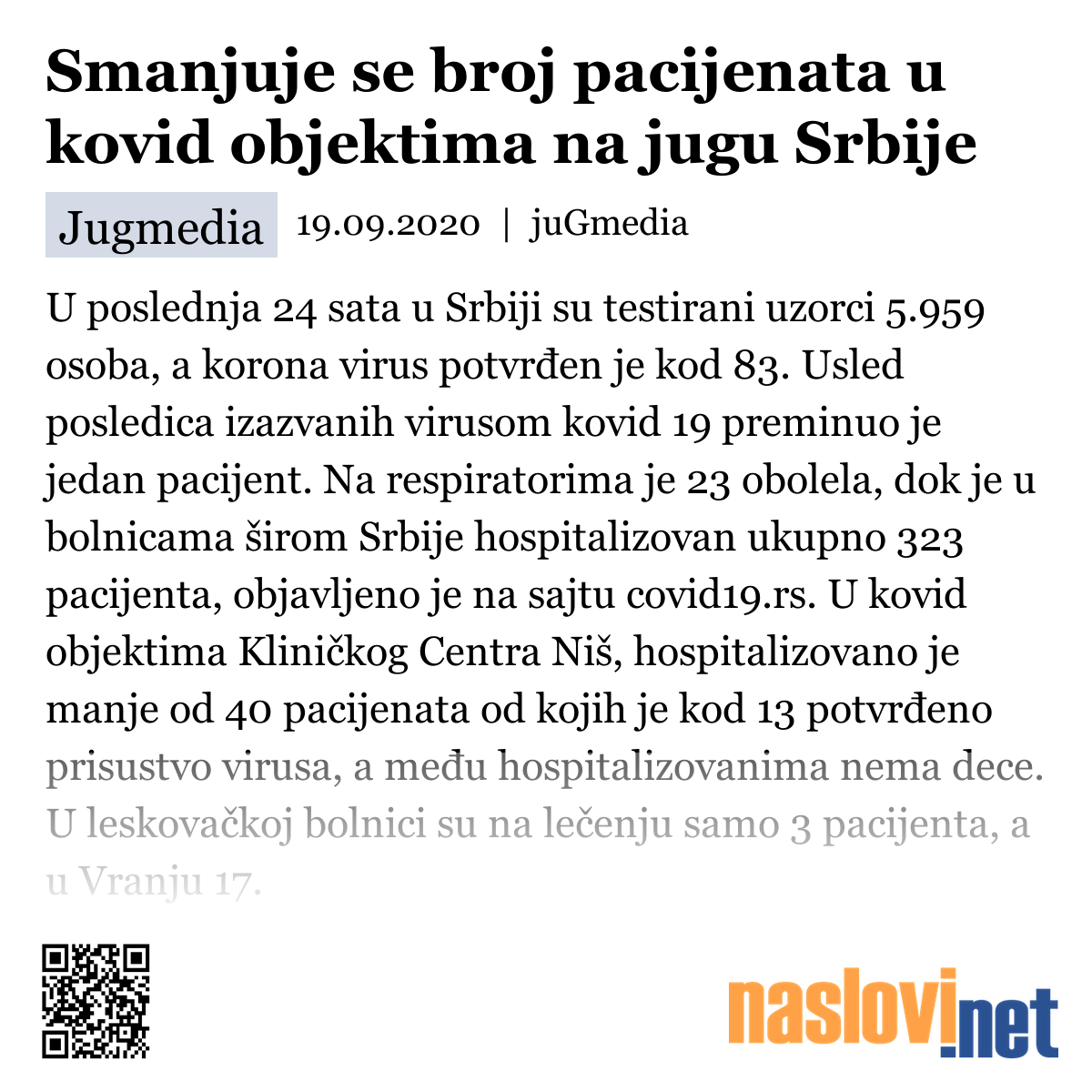 Smanjuje se broj pacijenata u kovid objektima na jugu Srbije

Jugmedia 19.09.2020 | juGmedia

U poslednja 24 sata u Srbiji su testirani uzorci 5.959 osoba, a korona virus potvrđen je kod 83. Usled posledica izazvanih virusom kovid 19 preminuo je jedan pacijent. Na respiratorima je 23 obolela, dok je u bolnicama širom Srbije hospitalizovan ukupno 323 pacijenta, objavljeno je na sajtu covid19.rs. U kovid objektima Kliničkog Centra Niš, hospitalizovano je manje od 40 pacijenata od kojih je kod 13 potvrđeno prisustvo virusa, a među hospitalizovanima nema dece. U leskovačkoj bolnici su na lečenju samo 3 pacijenta, a u Vranju 17.

naslovi.net